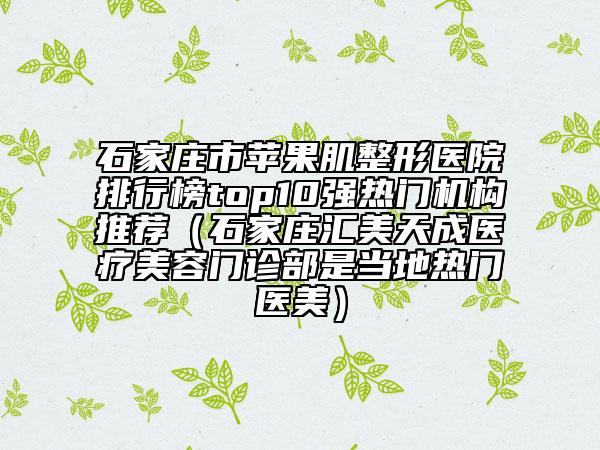 石家庄市苹果肌整形医院排行榜top10强热门机构推荐（石家庄汇美天成医疗美容门诊部是当地热门医美）